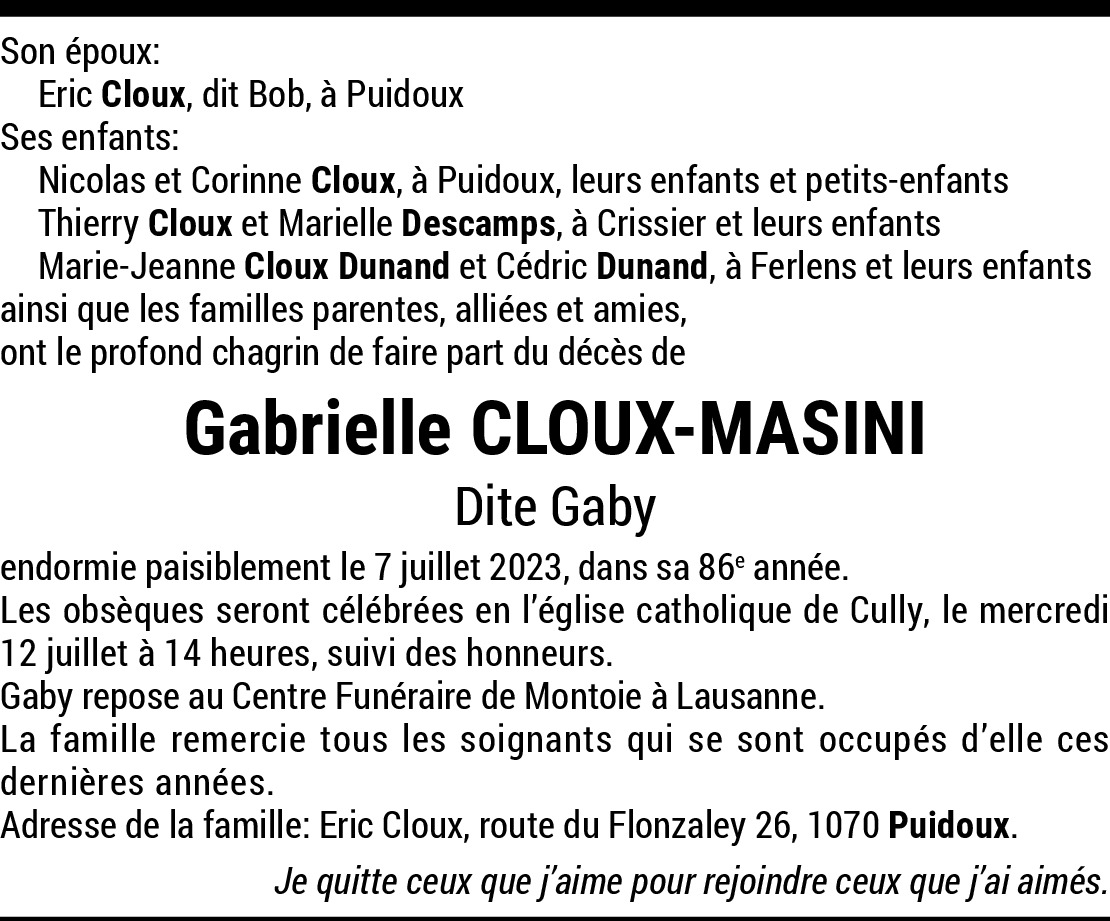 Son époux:
Eric Cloux, dit Bob, à Puidoux
Ses enfants:
Nicolas et Corinne Cloux, à Puidoux, leurs enfants et petits-enfants
Thierry Cloux et Marielle Descamps, à Crissier et leurs enfants
Marie-Jeanne Cloux Dunand et Cédric Dunand, à Ferlens et leurs enfants
ainsi que les familles parentes, alliées et amies,
ont le profond chagrin de faire part du décès de

Gabrielle CLOUX-MASINI

Dite Gaby

endormie paisiblement le 7 juillet 2023, dans sa 86e année.

Les obsèques seront célébrées en l'église catholique de Cully, le mercredi 12 juillet à 14 heures, suivi des honneurs.

Gaby repose au Centre Funéraire de Montoie à Lausanne.

La famille remercie tous les soignants qui se sont occupés d'elle ces dernières années.

Adresse de la famille: Eric Cloux, route du Flonzaley 26, 1070 Puidoux.

Je quitte ceux que j'aime pour rejoindre ceux que j'ai aimés.